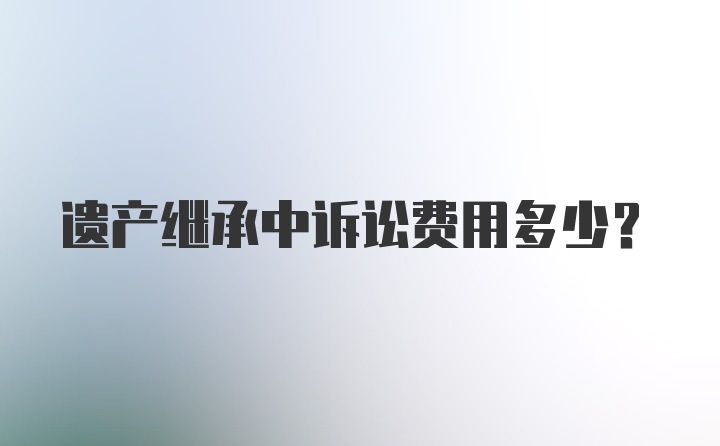 遗产继承中诉讼费用多少?